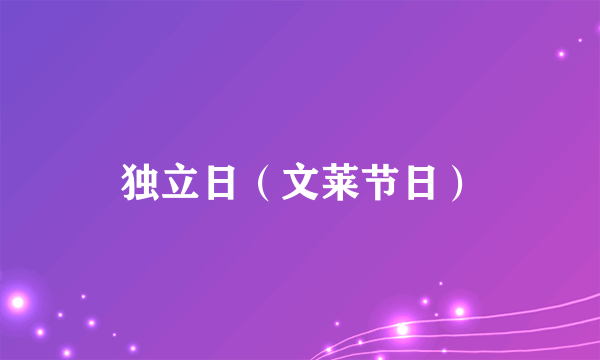 独立日（文莱节日）